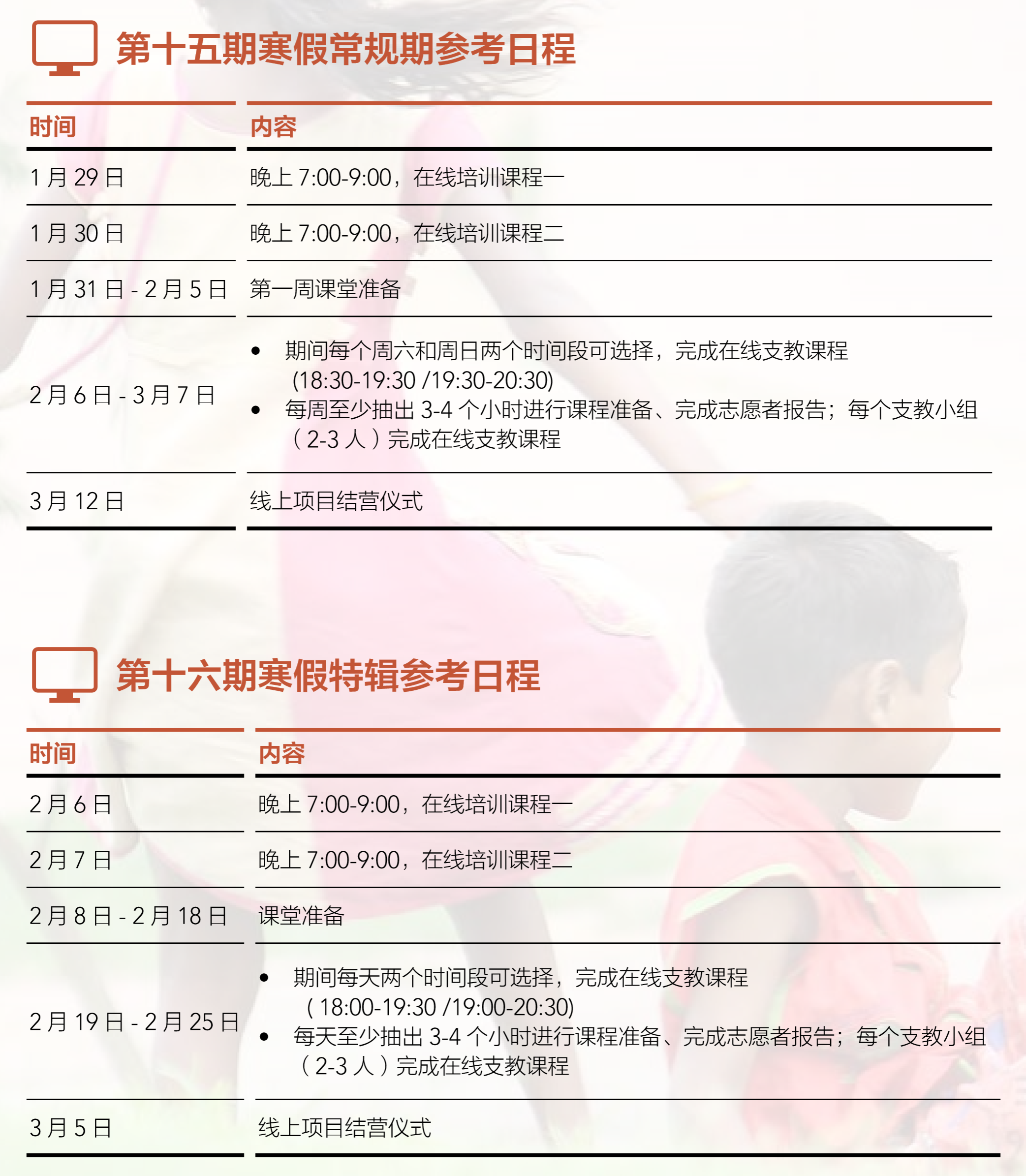 第十五期寒假常规期参考日程

| 时间 | 内容 |
|---|---|
| 1 月 29 日 | 晚上 7:00-9:00，在线培训课程一 |
| 1 月 30 日 | 晚上 7:00-9:00，在线培训课程二 |
| 1 月 31 日 - 2 月 5 日 | 第一周课堂准备 |
| 2 月 6 日 - 3 月 7 日 | • 期间每个周六和周日两个时间段可选择，完成在线支教课程 (18:30-19:30 /19:30-20:30) • 每周至少抽出 3-4 个小时进行课程准备、完成志愿者报告；每个支教小组（2-3 人）完成在线支教课程 |
| 3 月 12 日 | 线上项目结营仪式 |

第十六期寒假特辑参考日程

| 时间 | 内容 |
|---|---|
| 2 月 6 日 | 晚上 7:00-9:00，在线培训课程一 |
| 2 月 7 日 | 晚上 7:00-9:00，在线培训课程二 |
| 2 月 8 日 - 2 月 18 日 | 课堂准备 |
| 2 月 19 日 - 2 月 25 日 | • 期间每天两个时间段可选择，完成在线支教课程（18:00-19:30 /19:00-20:30) • 每天至少抽出 3-4 个小时进行课程准备、完成志愿者报告；每个支教小组（2-3 人）完成在线支教课程 |
| 3 月 5 日 | 线上项目结营仪式 |